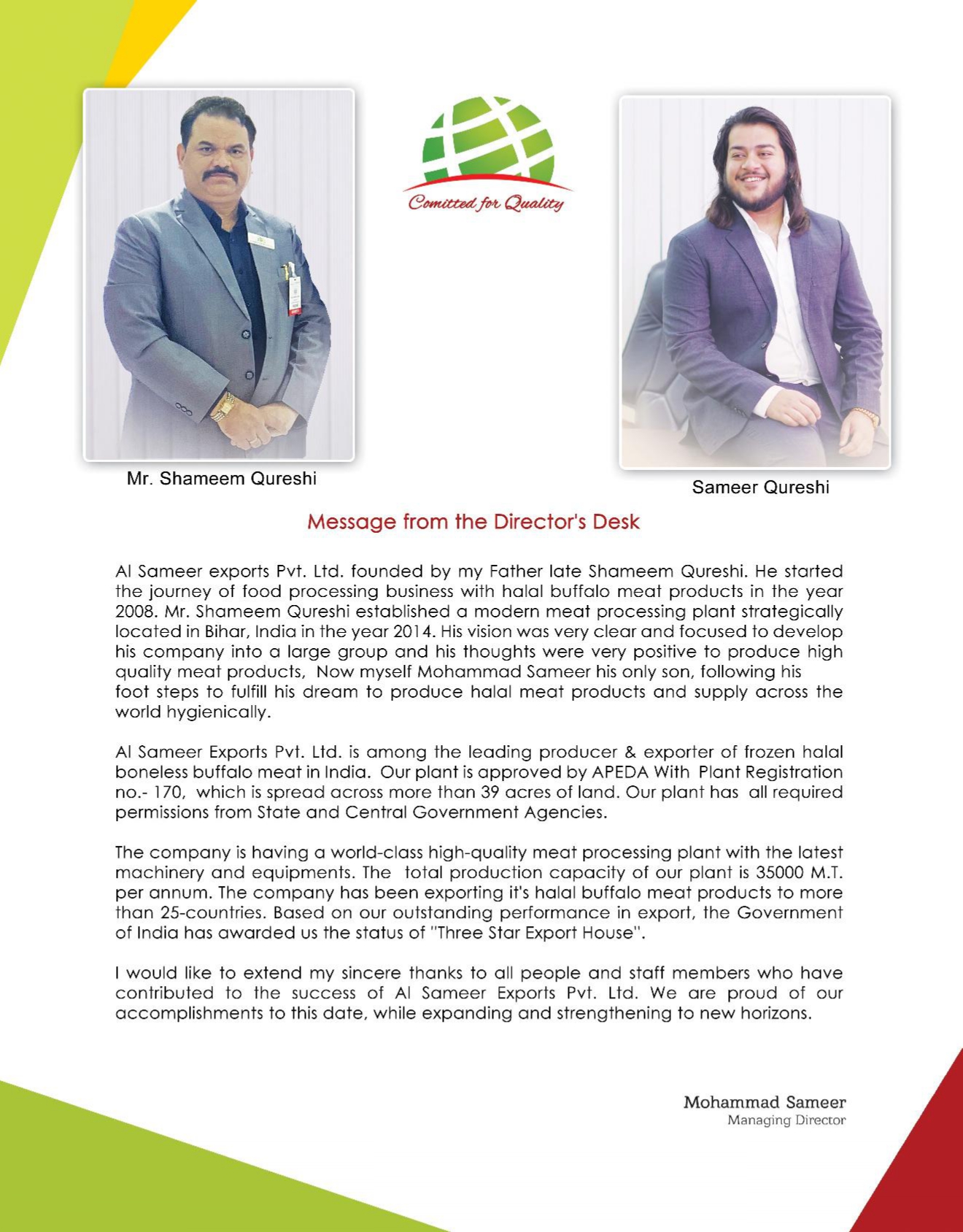 Comitted for Quality

Mr. Shameem Qureshi

Sameer Qureshi

Message from the Director's Desk

Al Sameer exports Pvt. Ltd. founded by my Father late Shameem Qureshi. He started the journey of food processing business with halal buffalo meat products in the year 2008. Mr. Shameem Qureshi established a modern meat processing plant strategically located in Bihar, India in the year 2014. His vision was very clear and focused to develop his company into a large group and his thoughts were very positive to produce high quality meat products, Now myself Mohammad Sameer his only son, following his foot steps to fulfill his dream to produce halal meat products and supply across the world hygienically.

Al Sameer Exports Pvt. Ltd. is among the leading producer & exporter of frozen halal boneless buffalo meat in India. Our plant is approved by APEDA With Plant Registration no.- 170, which is spread across more than 39 acres of land. Our plant has all required permissions from State and Central Government Agencies.

The company is having a world-class high-quality meat processing plant with the latest machinery and equipments. The total production capacity of our plant is 35000 M.T. per annum. The company has been exporting it's halal buffalo meat products to more than 25-countries. Based on our outstanding performance in export, the Government of India has awarded us the status of "Three Star Export House".

I would like to extend my sincere thanks to all people and staff members who have contributed to the success of Al Sameer Exports Pvt. Ltd. We are proud of our accomplishments to this date, while expanding and strengthening to new horizons.

Mohammad Sameer
Managing Director